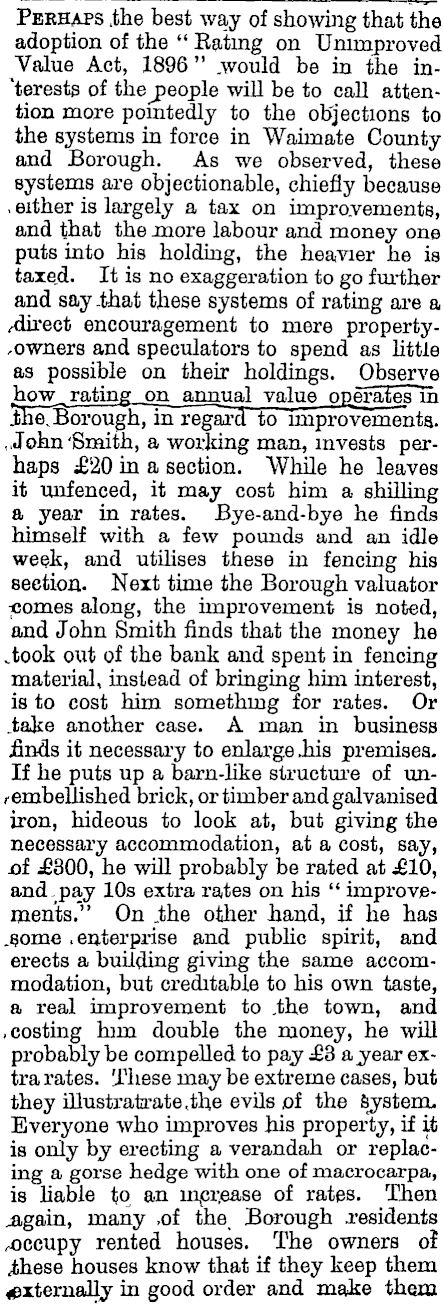 PERHAPS the best way of showing that the adoption of the "Rating on Unimproved Value Act, 1896" would be in the interests of the people will be to call attention more pointedly to the objections to the systems in force in Waimate County and Borough. As we observed, these systems are objectionable, chiefly because either is largely a tax on improvements, and that the more labour and money one puts into his holding, the heavier he is taxed. It is no exaggeration to go further and say that these systems of rating are a direct encouragement to more property-owners and speculators to spend as little as possible on their holdings. Observe how rating on annual value operates in the Borough, in regard to improvements. John Smith, a working man, invests perhaps £20 in a section. While he leaves it unfenced, it may cost him a shilling a year in rates. Bye-and-bye he finds himself with a few pounds and an idle week, and utilises these in fencing his section. Next time the Borough valuator comes along, the improvement is noted, and John Smith finds that the money he took out of the bank and spent in fencing material, instead of bringing him interest, is to cost him something for rates. Or take another case. A man in business finds it necessary to enlarge his premises. If he puts up a barn-like structure of unembellished brick, or timber and galvanised iron, hideous to look at, but giving the necessary accommodation, at a cost, say, of £300, he will probably be rated at £10, and pay 10s extra rates on his "improvements." On the other hand, if he has some enterprise and public spirit, and erects a building giving the same accommodation, but creditable to his own taste, a real improvement to the town, and costing him double the money, he will probably be compelled to pay £3 a year extra rates. These may be extreme cases, but they illustratrate the evils of the system. Everyone who improves his property, if it is only by erecting a verandah or replacing a gorse hedge with one of macrocarpa, is liable to an increase of rates. Then again, many of the Borough residents occupy rented houses. The owners of these houses know that if they keep them externally in good order and make them